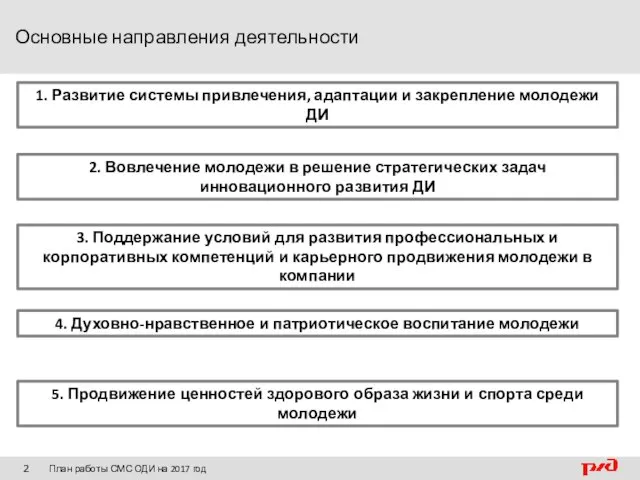 Основные направления деятельности

1. Развитие системы привлечения, адаптации и закрепление молодежи ДИ

2. Вовлечение молодежи в решение стратегических задач инновационного развития ДИ

3. Поддержание условий для развития профессиональных и корпоративных компетенций и карьерного продвижения молодежи в компании

4. Духовно-нравственное и патриотическое воспитание молодежи

5. Продвижение ценностей здорового образа жизни и спорта среди молодежи

2 План работы СМС ОДИ на 2017 год

РЖД